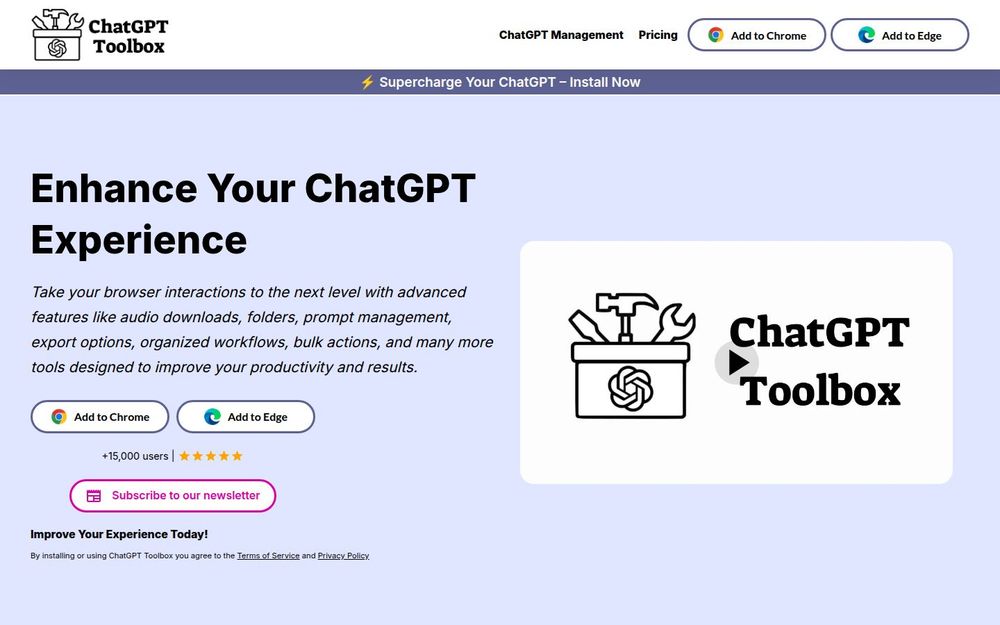 ChatGPT Toolbox

ChatGPT Management Pricing Add to Chrome Add to Edge

⚡ Supercharge Your ChatGPT – Install Now

Enhance Your ChatGPT Experience

Take your browser interactions to the next level with advanced features like audio downloads, folders, prompt management, export options, organized workflows, bulk actions, and many more tools designed to improve your productivity and results.

Add to Chrome Add to Edge

+15,000 users | ★★★★★

Subscribe to our newsletter

Improve Your Experience Today!

By installing or using ChatGPT Toolbox you agree to the Terms of Service and Privacy Policy

ChatGPT Toolbox